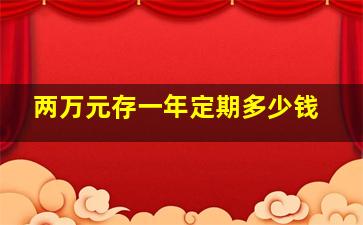 两万元存一年定期多少钱